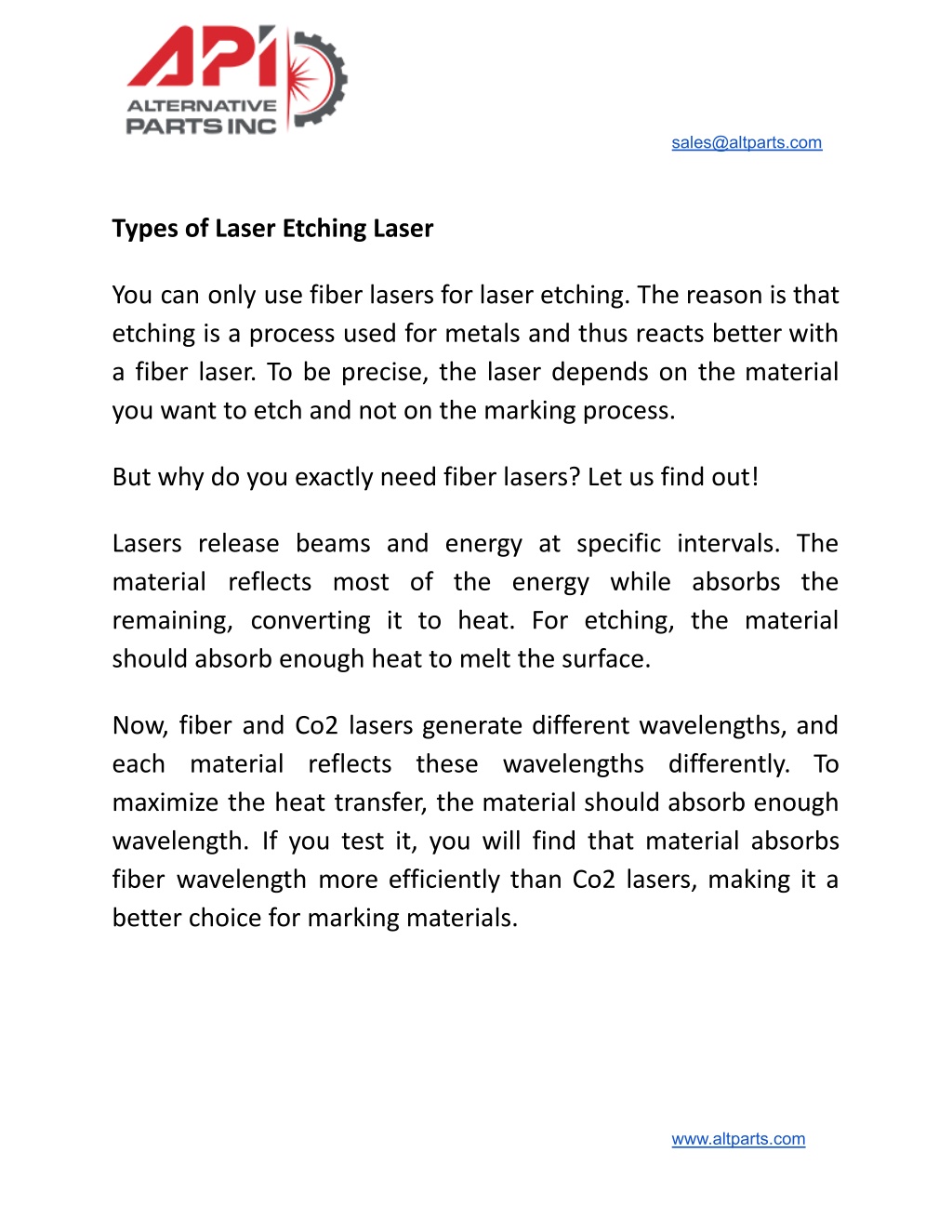 API
ALTERNATIVE PARTS INC

sales@altparts.com

Types of Laser Etching Laser

You can only use fiber lasers for laser etching. The reason is that etching is a process used for metals and thus reacts better with a fiber laser. To be precise, the laser depends on the material you want to etch and not on the marking process.

But why do you exactly need fiber lasers? Let us find out!

Lasers release beams and energy at specific intervals. The material reflects most of the energy while absorbs the remaining, converting it to heat. For etching, the material should absorb enough heat to melt the surface.

Now, fiber and Co2 lasers generate different wavelengths, and each material reflects these wavelengths differently. To maximize the heat transfer, the material should absorb enough wavelength. If you test it, you will find that material absorbs fiber wavelength more efficiently than Co2 lasers, making it a better choice for marking materials.

www.altparts.com